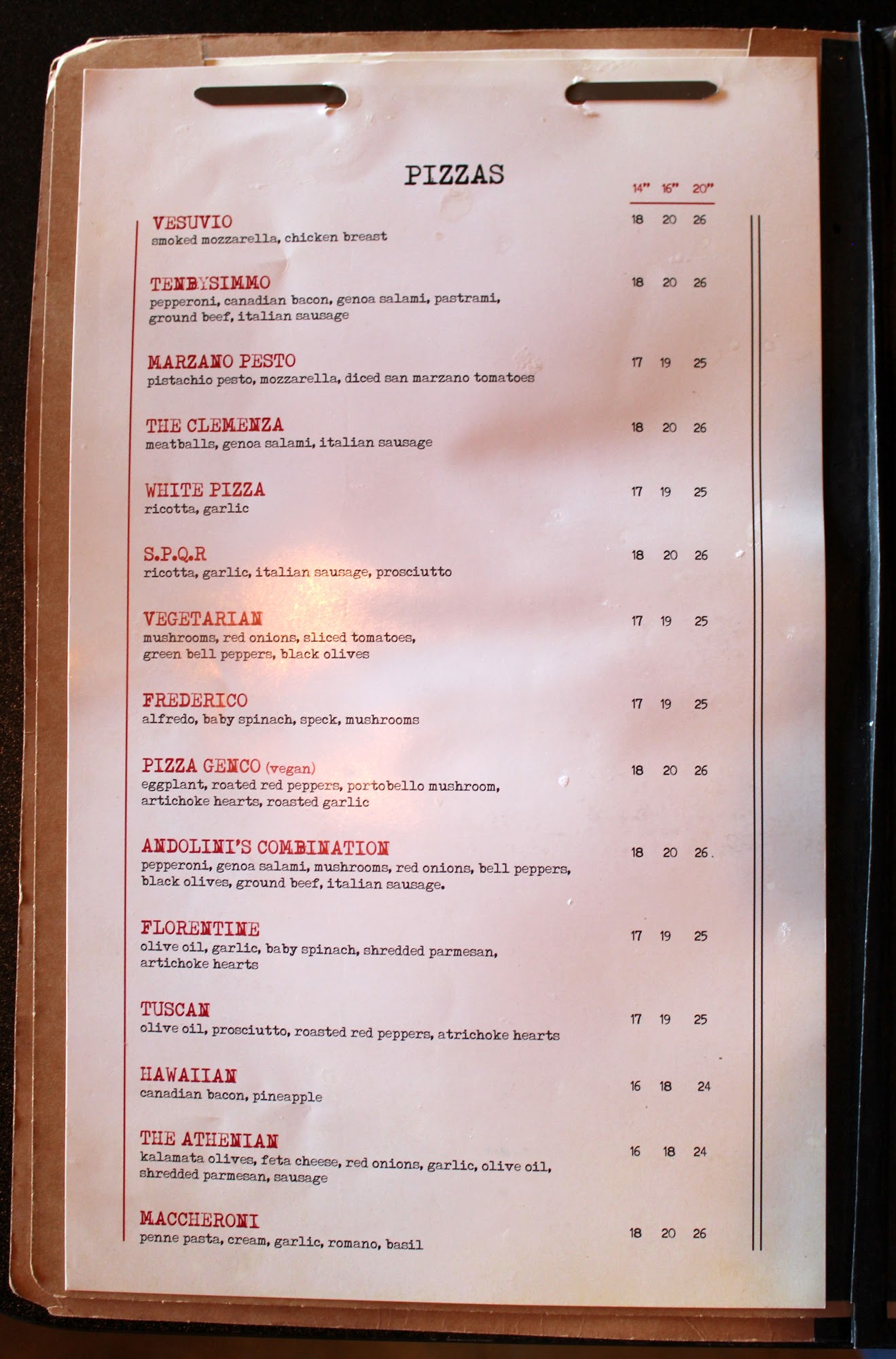 PIZZAS

14" 16" 20"

VESUVIO
smoked mozzarella, chicken breast
18 20 26

TENBYSIMMO
pepperoni, canadian bacon, genoa salami, pastrami, ground beef, italian sausage
18 20 26

MARZANO PESTO
pistachio pesto, mozzarella, diced san marzano tomatoes
17 19 25

THE CLEMENZA
meatballs, genoa salami, italian sausage
18 20 26

WHITE PIZZA
ricotta, garlic
17 19 25

S.P.Q.R
ricotta, garlic, italian sausage, prosciutto
18 20 26

VEGETARIAN
mushrooms, red onions, sliced tomatoes, green bell peppers, black olives
17 19 25

FREDERICO
alfredo, baby spinach, speck, mushrooms
17 19 25

PIZZA GENCO (vegan)
eggplant, roated red peppers, portobello mushroom, artichoke hearts, roasted garlic
18 20 26

ANDOLINI'S COMBINATION
pepperoni, genoa salami, mushrooms, red onions, bell peppers, black olives, ground beef, italian sausage.
18 20 26

FLORENTINE
olive oil, garlic, baby spinach, shredded parmesan, artichoke hearts
17 19 25

TUSCAN
olive oil, prosciutto, roasted red peppers, atrichoke hearts
17 19 25

HAWAIIAN
canadian bacon, pineapple
16 18 24

THE ATHENIAN
kalamata olives, feta cheese, red onions, garlic, olive oil, shredded parmesan, sausage
16 18 24

MACCHERONI
penne pasta, cream, garlic, romano, basil
18 20 26